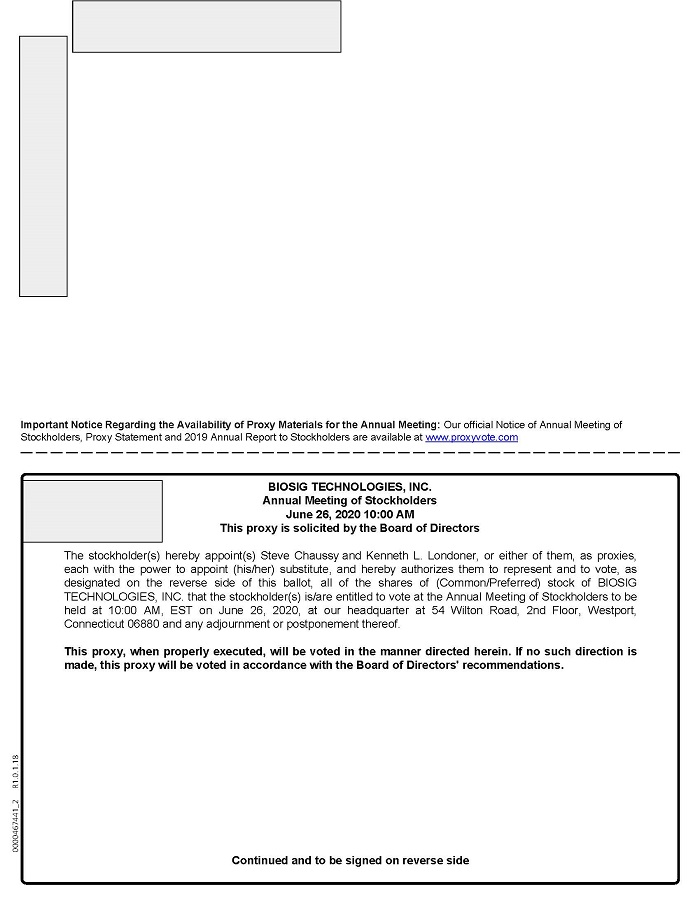 **Important Notice Regarding the Availability of Proxy Materials for the Annual Meeting:** Our official Notice of Annual Meeting of Stockholders, Proxy Statement and 2019 Annual Report to Stockholders are available at www.proxyvote.com

**BIOSIG TECHNOLOGIES, INC.**
**Annual Meeting of Stockholders**
**June 26, 2020 10:00 AM**
**This proxy is solicited by the Board of Directors**

The stockholder(s) hereby appoint(s) Steve Chaussy and Kenneth L. Londoner, or either of them, as proxies, each with the power to appoint (his/her) substitute, and hereby authorizes them to represent and to vote, as designated on the reverse side of this ballot, all of the shares of (Common/Preferred) stock of BIOSIG TECHNOLOGIES, INC. that the stockholder(s) is/are entitled to vote at the Annual Meeting of Stockholders to be held at 10:00 AM, EST on June 26, 2020, at our headquarter at 54 Wilton Road, 2nd Floor, Westport, Connecticut 06880 and any adjournment or postponement thereof.

**This proxy, when properly executed, will be voted in the manner directed herein. If no such direction is made, this proxy will be voted in accordance with the Board of Directors' recommendations.**

0000467441_2 R1.0.1.18

**Continued and to be signed on reverse side**